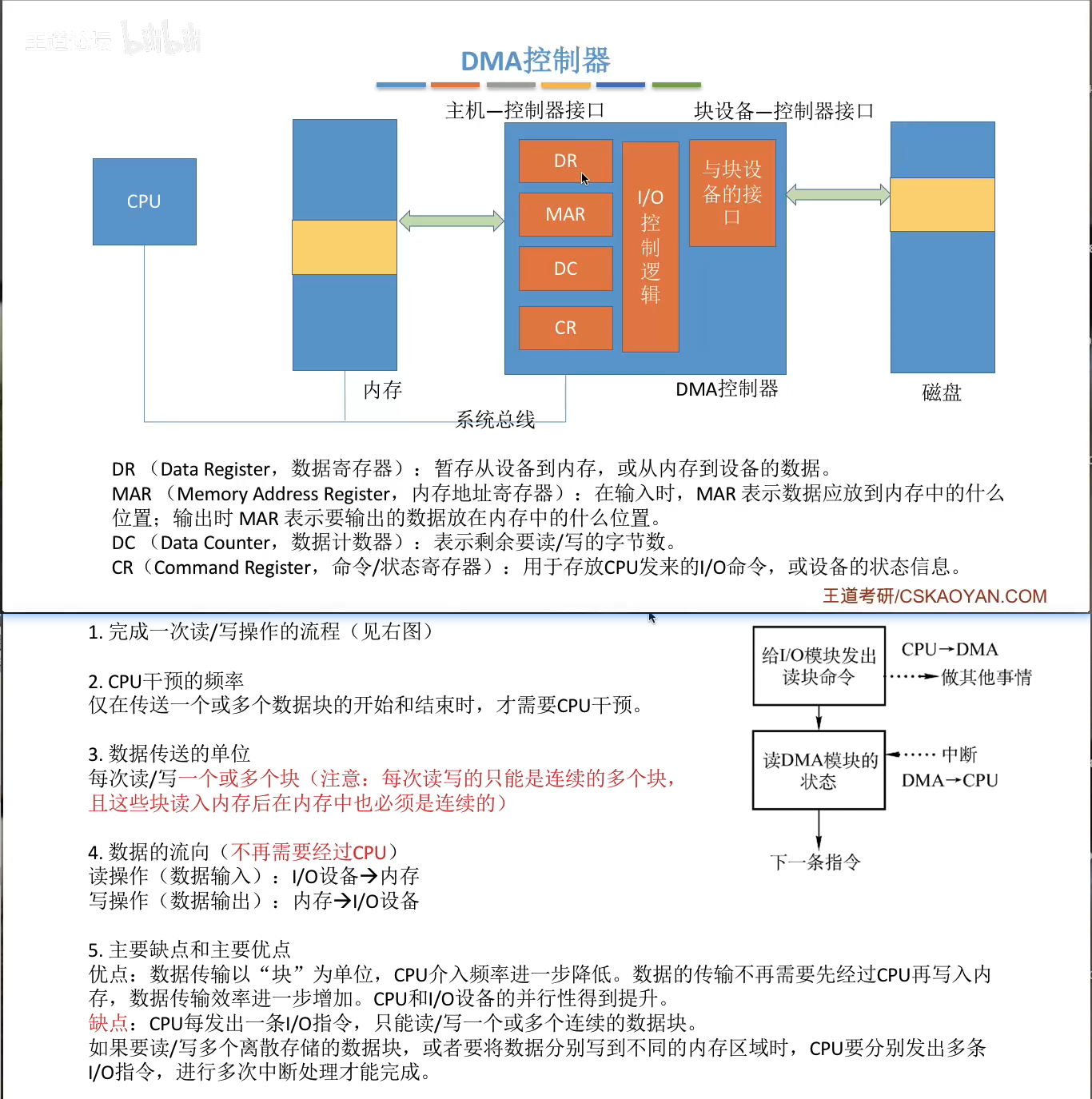 王道论坛 bilibili

DMA控制器

主机—控制器接口

块设备—控制器接口

CPU

DR

MAR

DC

CR

I/O控制逻辑

与块设备的接口

内存

DMA控制器

磁盘

系统总线

DR （Data Register，数据寄存器）：暂存从设备到内存，或从内存到设备的数据。
MAR （Memory Address Register，内存地址寄存器）：在输入时，MAR 表示数据应放到内存中的什么位置；输出时 MAR 表示要输出的数据放在内存中的什么位置。
DC （Data Counter，数据计数器）：表示剩余要读/写的字节数。
CR（Command Register，命令/状态寄存器）：用于存放CPU发来的I/O命令，或设备的状态信息。

王道考研/CSKAOYAN.COM

1. 完成一次读/写操作的流程（见右图）

2. CPU干预的频率
仅在传送一个或多个数据块的开始和结束时，才需要CPU干预。

3. 数据传送的单位
每次读/写一个或多个块（注意：每次读写的只能是连续的多个块，且这些块读入内存后在内存中也必须是连续的）

4. 数据的流向（不再需要经过CPU）
读操作（数据输入）：I/O设备→内存
写操作（数据输出）：内存→I/O设备

5. 主要缺点和主要优点
优点：数据传输以“块”为单位，CPU介入频率进一步降低。数据的传输不再需要先经过CPU再写入内存，数据传输效率进一步增加。CPU和I/O设备的并行性得到提升。
缺点：CPU每发出一条I/O指令，只能读/写一个或多个连续的数据块。
如果要读/写多个离散存储的数据块，或者要将数据分别写到不同的内存区域时，CPU要分别发出多条I/O指令，进行多次中断处理才能完成。

给I/O模块发出读块命令

CPU→DMA

做其他事情

读DMA模块的状态

中断

DMA→CPU

下一条指令